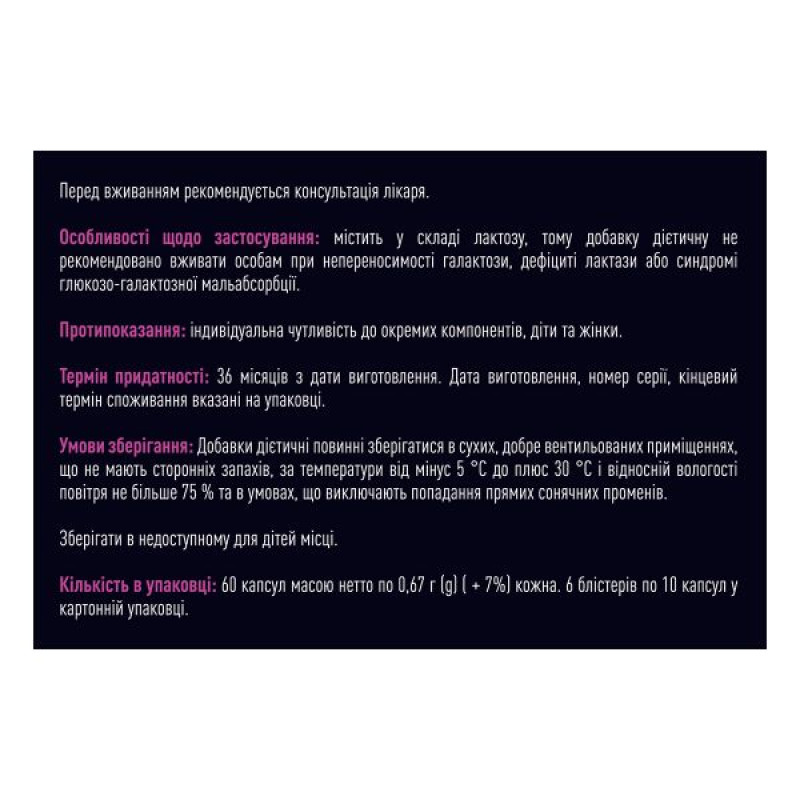 Перед вживанням рекомендується консультація лікаря.

Особливості щодо застосування: містить у складі лактозу, тому добавку дієтичну не рекомендовано вживати особам при непереносимості галактози, дефіциті лактази або синдромі глюкозо-галактозної мальабсорбції.

Протипоказання: індивідуальна чутливість до окремих компонентів, діти та жінки.

Термін придатності: 36 місяців з дати виготовлення. Дата виготовлення, номер серії, кінцевий термін споживання вказані на упаковці.

Умови зберігання: Добавки дієтичні повинні зберігатися в сухих, добре вентильованих приміщеннях, що не мають сторонніх запахів, за температури від мінус 5 °С до плюс 30 °С і відносній вологості повітря не більше 75 % та в умовах, що виключають попадання прямих сонячних променів.

Зберігати в недоступному для дітей місці.

Кількість в упаковці: 60 капсул масою нетто по 0,67 г (g) ( + 7%) кожна. 6 блістерів по 10 капсул у картонній упаковці.